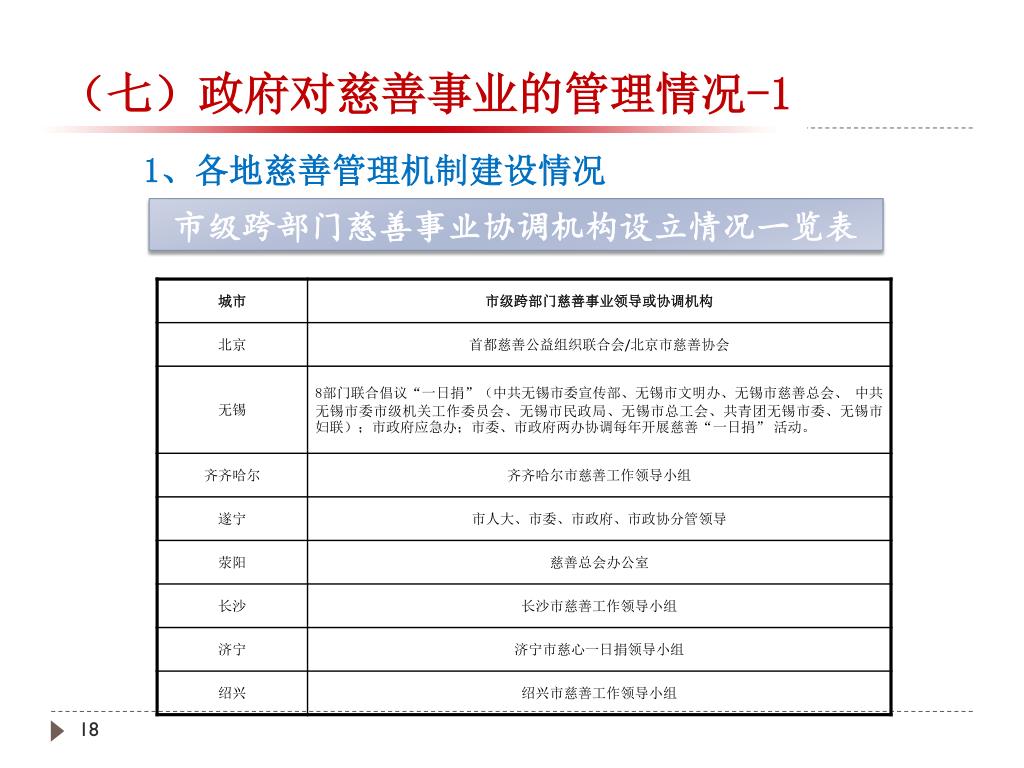 （七）政府对慈善事业的管理情况-1

1、各地慈善管理机制建设情况

市级跨部门慈善事业协调机构设立情况一览表

| 城市 | 市级跨部门慈善事业领导或协调机构 |
|---|---|
| 北京 | 首都慈善公益组织联合会/北京市慈善协会 |
| 无锡 | 8部门联合倡议“一日捐”（中共无锡市委宣传部、无锡市文明办、无锡市慈善总会、 中共无锡市委市级机关工作委员会、无锡市民政局、无锡市总工会、共青团无锡市委、无锡市妇联）；市政府应急办；市委、市政府两办协调每年开展慈善“一日捐” 活动。 |
| 齐齐哈尔 | 齐齐哈尔市慈善工作领导小组 |
| 遂宁 | 市人大、市委、市政府、市政协分管领导 |
| 荥阳 | 慈善总会办公室 |
| 长沙 | 长沙市慈善工作领导小组 |
| 济宁 | 济宁市慈心一日捐领导小组 |
| 绍兴 | 绍兴市慈善工作领导小组 |

18